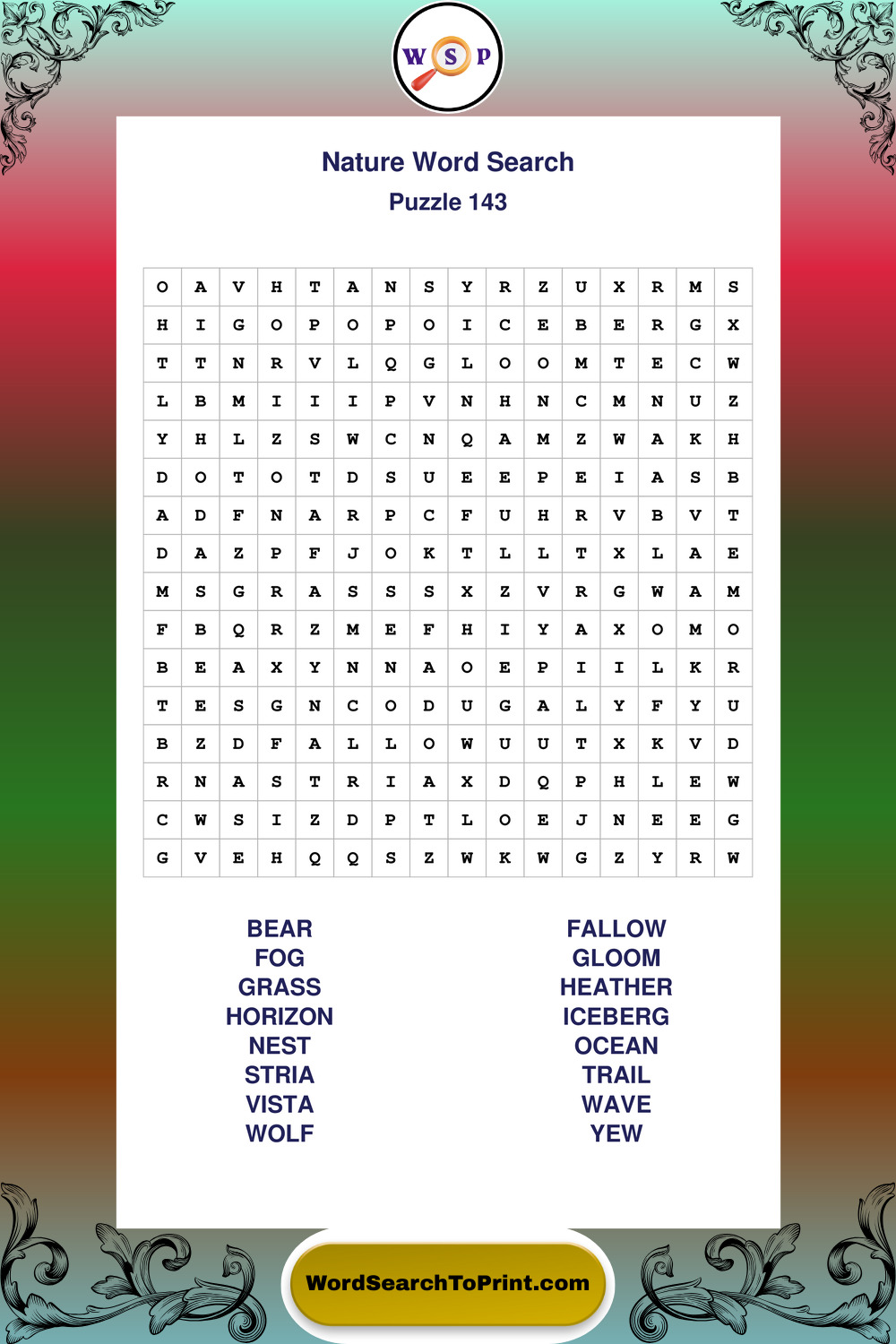 W S P

Nature Word Search
Puzzle 143

| O | A | V | H | T | A | N | S | Y | R | Z | U | X | R | M | S |
|---|---|---|---|---|---|---|---|---|---|---|---|---|---|---|---|
| H | I | G | O | P | O | P | O | I | C | E | B | E | R | G | X |
| T | T | N | R | V | L | Q | G | L | O | O | M | T | E | C | W |
| L | B | M | I | I | I | P | V | N | H | N | C | M | N | U | Z |
| Y | H | L | Z | S | W | C | N | Q | A | M | Z | W | A | K | H |
| D | O | T | O | T | D | S | U | E | E | P | E | I | A | S | B |
| A | D | F | N | A | R | P | C | F | U | H | R | V | B | V | T |
| D | A | Z | P | F | J | O | K | T | L | L | T | X | L | A | E |
| M | S | G | R | A | S | S | S | X | Z | V | R | G | W | A | M |
| F | B | Q | R | Z | M | E | F | H | I | Y | A | X | O | M | O |
| B | E | A | X | Y | N | N | A | O | E | P | I | I | L | K | R |
| T | E | S | G | N | C | O | D | U | G | A | L | Y | F | Y | U |
| B | Z | D | F | A | L | L | O | W | U | U | T | X | K | V | D |
| R | N | A | S | T | R | I | A | X | D | Q | P | H | L | E | W |
| C | W | S | I | Z | D | P | T | L | O | E | J | N | E | E | G |
| G | V | E | H | Q | Q | S | Z | W | K | W | G | Z | Y | R | W |

BEAR
FOG
GRASS
HORIZON
NEST
STRIA
VISTA
WOLF

FALLOW
GLOOM
HEATHER
ICEBERG
OCEAN
TRAIL
WAVE
YEW

WordSearchToPrint.com